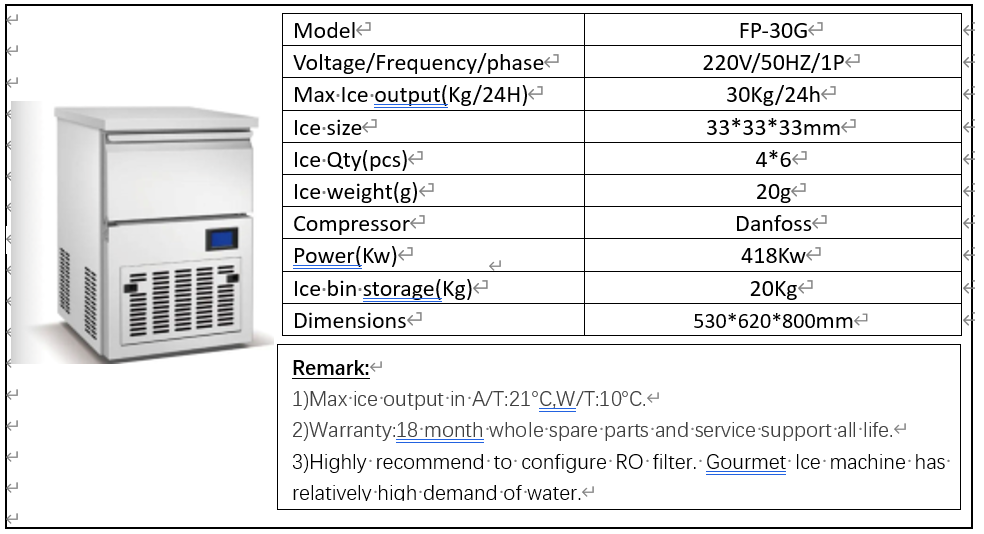 | Model | FP-30G |
|---|---|
| Voltage/Frequency/phase | 220V/50HZ/1P |
| Max Ice output(Kg/24H) | 30Kg/24h |
| Ice size | 33*33*33mm |
| Ice Qty(pcs) | 4*6 |
| Ice weight(g) | 20g |
| Compressor | Danfoss |
| Power(Kw) | 418Kw |
| Ice bin storage(Kg) | 20Kg |
| Dimensions | 530*620*800mm |

Remark:

1)Max ice output in A/T:21°C,W/T:10°C.

2)Warranty:18 month whole spare parts and service support all life.

3)Highly recommend to configure RO filter. Gourmet Ice machine has relatively high demand of water.